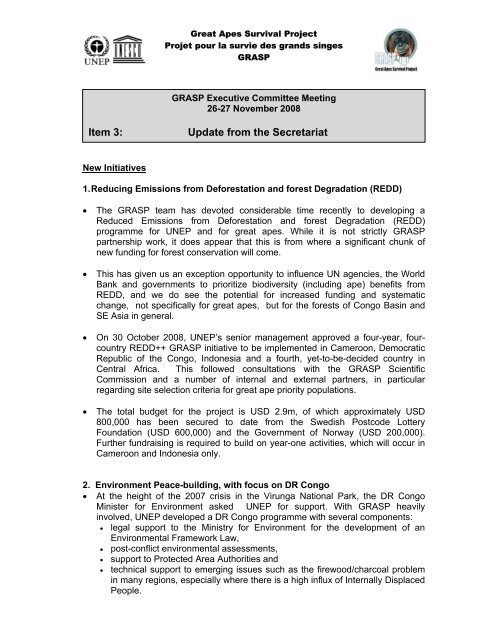 UNEP

Great Apes Survival Project
Projet pour la survie des grands singes
GRASP

GRASP
Great Apes Survival Project

GRASP Executive Committee Meeting
26-27 November 2008

Item 3: Update from the Secretariat

New Initiatives

1. Reducing Emissions from Deforestation and forest Degradation (REDD)

• The GRASP team has devoted considerable time recently to developing a Reduced Emissions from Deforestation and forest Degradation (REDD) programme for UNEP and for great apes. While it is not strictly GRASP partnership work, it does appear that this is from where a significant chunk of new funding for forest conservation will come.

• This has given us an exception opportunity to influence UN agencies, the World Bank and governments to prioritize biodiversity (including ape) benefits from REDD, and we do see the potential for increased funding and systematic change, not specifically for great apes, but for the forests of Congo Basin and SE Asia in general.

• On 30 October 2008, UNEP's senior management approved a four-year, four-country REDD++ GRASP initiative to be implemented in Cameroon, Democratic Republic of the Congo, Indonesia and a fourth, yet-to-be-decided country in Central Africa. This followed consultations with the GRASP Scientific Commission and a number of internal and external partners, in particular regarding site selection criteria for great ape priority populations.

• The total budget for the project is USD 2.9m, of which approximately USD 800,000 has been secured to date from the Swedish Postcode Lottery Foundation (USD 600,000) and the Government of Norway (USD 200,000). Further fundraising is required to build on year-one activities, which will occur in Cameroon and Indonesia only.

2. Environment Peace-building, with focus on DR Congo

• At the height of the 2007 crisis in the Virunga National Park, the DR Congo Minister for Environment asked UNEP for support. With GRASP heavily involved, UNEP developed a DR Congo programme with several components:
• legal support to the Ministry for Environment for the development of an Environmental Framework Law,
• post-conflict environmental assessments,
• support to Protected Area Authorities and
• technical support to emerging issues such as the firewood/charcoal problem in many regions, especially where there is a high influx of Internally Displaced People.